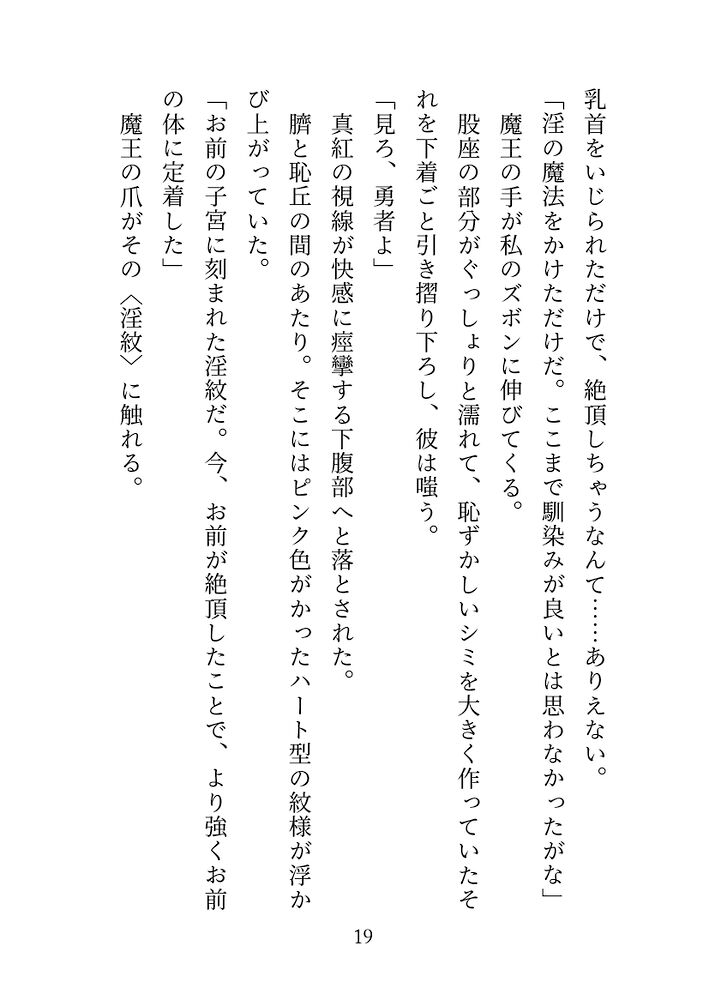 乳首をいじられただけで、絶頂しちゃうなんて……ありえない。
「淫の魔法をかけただけだ。ここまで馴染みが良いとは思わなかったがな」
魔王の手が私のズボンに伸びてくる。
股座の部分がぐっしょりと濡れて、恥ずかしいシミを大きく作っていたそれを下着ごと引き摺り下ろし、彼は嗤う。
「見ろ、勇者よ」
真紅の視線が快感に痙攣する下腹部へと落とされた。
臍と恥丘の間のあたり。そこにはピンク色がかったハート型の紋様が浮かび上がっていた。
「お前の子宮に刻まれた淫紋だ。今、お前が絶頂したことで、より強くお前の体に定着した」
魔王の爪がその〈淫紋〉に触れる。

19